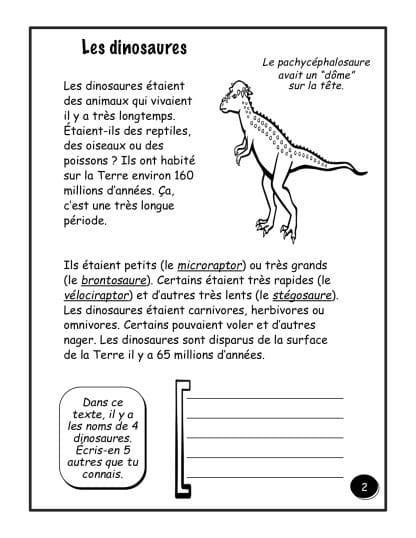 Les dinosaures

Le pachycéphalosaure avait un "dôme" sur la tête.

Les dinosaures étaient des animaux qui vivaient il y a très longtemps. Étaient-ils des reptiles, des oiseaux ou des poissons ? Ils ont habité sur la Terre environ 160 millions d'années. Ça, c'est une très longue période.

Ils étaient petits (le microraptor) ou très grands (le brontosaure). Certains étaient très rapides (le vélociraptor) et d'autres très lents (le stégosaure). Les dinosaures étaient carnivores, herbivores ou omnivores. Certains pouvaient voler et d'autres nager. Les dinosaures sont disparus de la surface de la Terre il y a 65 millions d'années.

Dans ce texte, il y a les noms de 4 dinosaures. Écris-en 5 autres que tu connais.

2